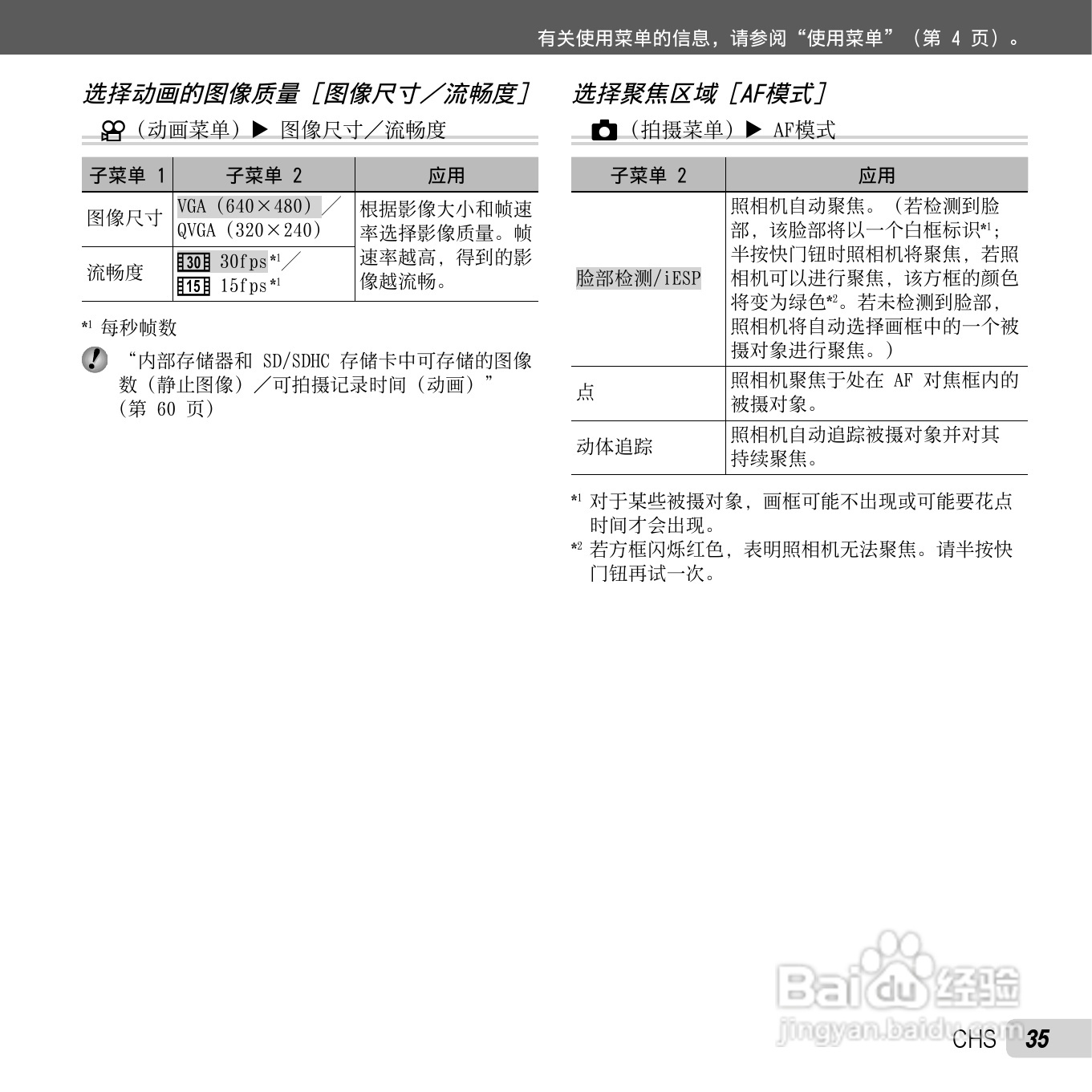 有关使用菜单的信息，请参阅“使用菜单”（第4页）。

选择动画的图像质量［图像尺寸／流畅度］

（动画菜单）▶ 图像尺寸／流畅度

| 子菜单1 | 子菜单2 | 应用 |
|---|---|---|
| 图像尺寸 | VGA（640×480）／QVGA（320×240） | 根据影像大小和帧速率选择影像质量。帧速率越高，得到的影像越流畅。 |
| 流畅度 | 30 30fps$^{*1}$／15 15fps$^{*1}$ | |

$^{*1}$ 每秒帧数

“内部存储器和SD/SDHC存储卡中可存储的图像数（静止图像）／可拍摄记录时间（动画）”（第60页）

选择聚焦区域［AF模式］

（拍摄菜单）▶ AF模式

| 子菜单2 | 应用 |
|---|---|
| 脸部检测/iESP | 照相机自动聚焦。（若检测到脸部，该脸部将以一个白框标识$^{*1}$；半按快门钮时照相机将聚焦，若照相机可以进行聚焦，该方框的颜色将变为绿色$^{*2}$。若未检测到脸部，照相机将自动选择画框中的一个被摄对象进行聚焦。） |
| 点 | 照相机聚焦于处在AF对焦框内的被摄对象。 |
| 动体追踪 | 照相机自动追踪被摄对象并对其持续聚焦。 |

$^{*1}$ 对于某些被摄对象，画框可能不出现或可能要花点时间才会出现。
$^{*2}$ 若方框闪烁红色，表明照相机无法聚焦。请半按快门钮再试一次。

CHS 35

Baidu经验
jingyan.baidu.com